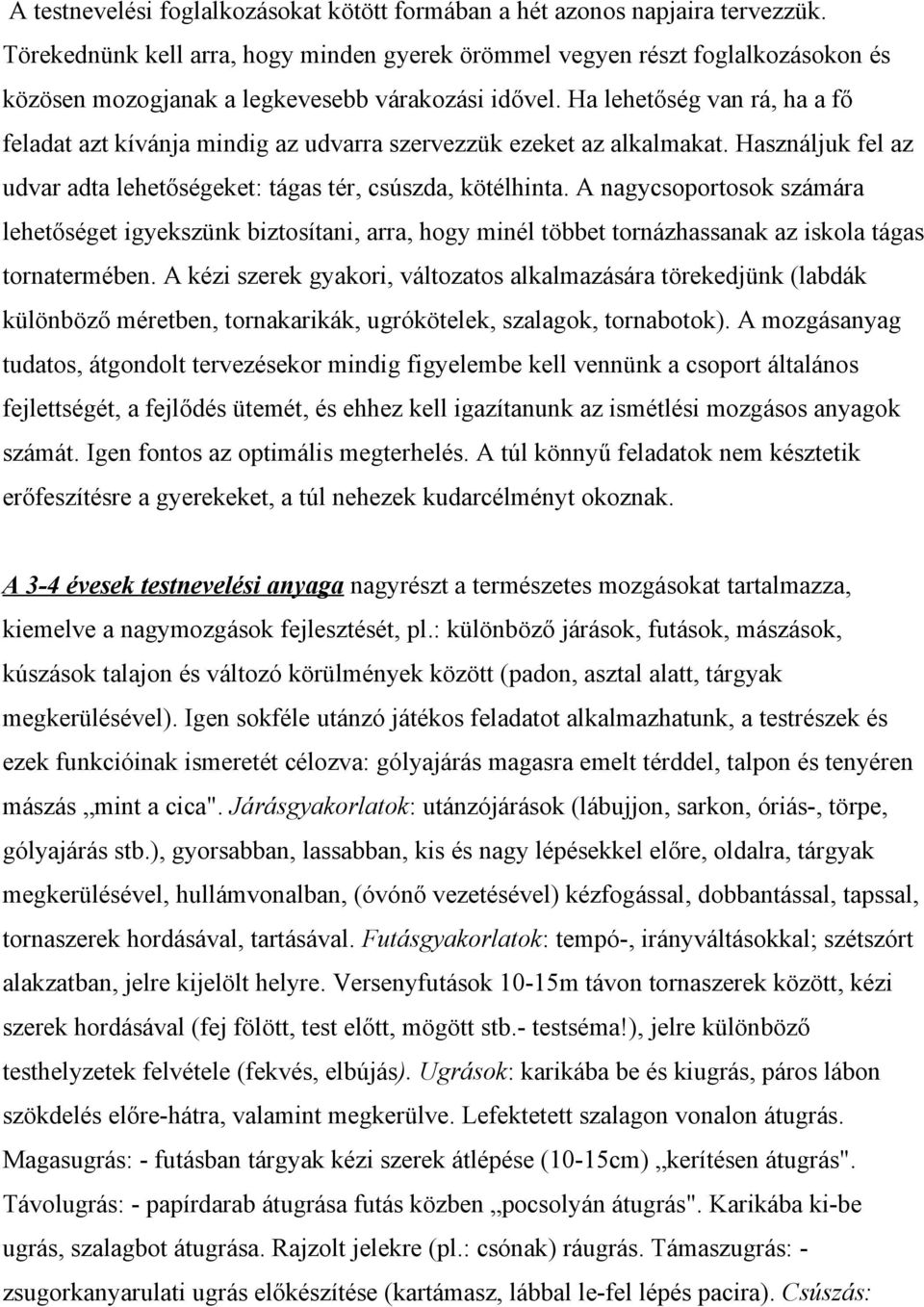 A testnevelési foglalkozásokat kötött formában a hét azonos napjaira tervezzük. Törekednünk kell arra, hogy minden gyerek örömmel vegyen részt foglalkozásokon és közösen mozogjanak a legkevesebb várakozási idővel. Ha lehetőség van rá, ha a fő feladat azt kívánja mindig az udvarra szervezzük ezeket az alkalmakat. Használjuk fel az udvar adta lehetőségeket: tágas tér, csúszda, kötélhinta. A nagycsoportosok számára lehetőséget igyekszünk biztosítani, arra, hogy minél többet tornázhassanak az iskola tágas tornatermében. A kézi szerek gyakori, változatos alkalmazására törekedjünk (labdák különböző méretben, tornakarikák, ugrókötelek, szalagok, tornabotok). A mozgásanyag tudatos, átgondolt tervezésekor mindig figyelembe kell vennünk a csoport általános fejlettségét, a fejlődés ütemét, és ehhez kell igazítanunk az ismétlési mozgásos anyagok számát. Igen fontos az optimális megterhelés. A túl könnyű feladatok nem késztetik erőfeszítésre a gyerekeket, a túl nehezek kudarcélményt okoznak.

A 3-4 évesek testnevelési anyaga nagyrészt a természetes mozgásokat tartalmazza, kiemelve a nagymozgások fejlesztését, pl.: különböző járások, futások, mászások, kúszások talajon és változó körülmények között (padon, asztal alatt, tárgyak megkerülésével). Igen sokféle utánzó játékos feladatot alkalmazhatunk, a testrészek és ezek funkcióinak ismeretét célozva: gólyajárás magasra emelt térddel, talpon és tenyéren mászás „mint a cica". Járásgyakorlatok: utánzójárások (lábujjon, sarkon, óriás-, törpe, gólyajárás stb.), gyorsabban, lassabban, kis és nagy lépésekkel előre, oldalra, tárgyak megkerülésével, hullámvonalban, (óvónő vezetésével) kézfogással, dobbantással, tapssal, tornaszerek hordásával, tartásával. Futásgyakorlatok: tempó-, irányváltásokkal; szétszórt alakzatban, jelre kijelölt helyre. Versenyfutások 10-15m távon tornaszerek között, kézi szerek hordásával (fej fölött, test előtt, mögött stb.- testséma!), jelre különböző testhelyzetek felvétele (fekvés, elbújás). Ugrások: karikába be és kiugrás, páros lábon szökdelés előre-hátra, valamint megkerülve. Lefektetett szalagon vonalon átugrás. Magasugrás: - futásban tárgyak kézi szerek átlépése (10-15cm) „kerítésen átugrás". Távolugrás: - papírdarab átugrása futás közben „pocsolyán átugrás". Karikába ki-be ugrás, szalagbot átugrása. Rajzolt jelekre (pl.: csónak) ráugrás. Támaszugrás: - zsugorkanyarulati ugrás előkészítése (kartámasz, lábbal le-fel lépés pacira). Csúszás: